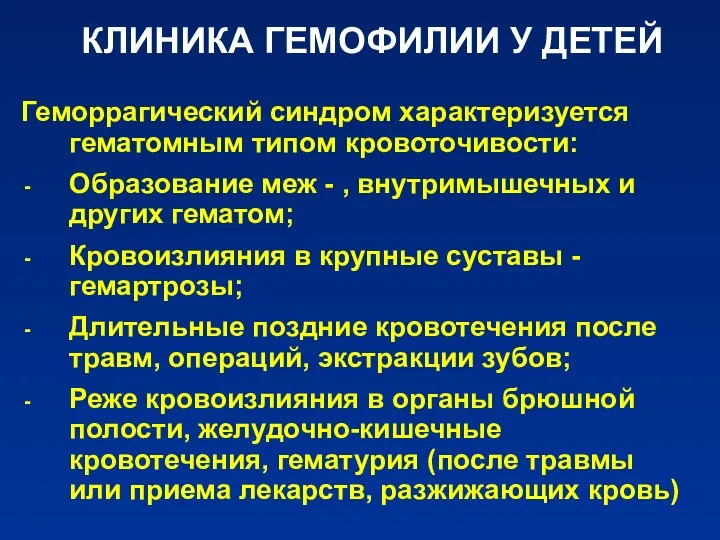 КЛИНИКА ГЕМОФИЛИИ У ДЕТЕЙ

Геморрагический синдром характеризуется гематомным типом кровоточивости:

- Образование меж - , внутримышечных и других гематом;

- Кровоизлияния в крупные суставы - гемартрозы;

- Длительные поздние кровотечения после травм, операций, экстракции зубов;

- Реже кровоизлияния в органы брюшной полости, желудочно-кишечные кровотечения, гематурия (после травмы или приема лекарств, разжижающих кровь)